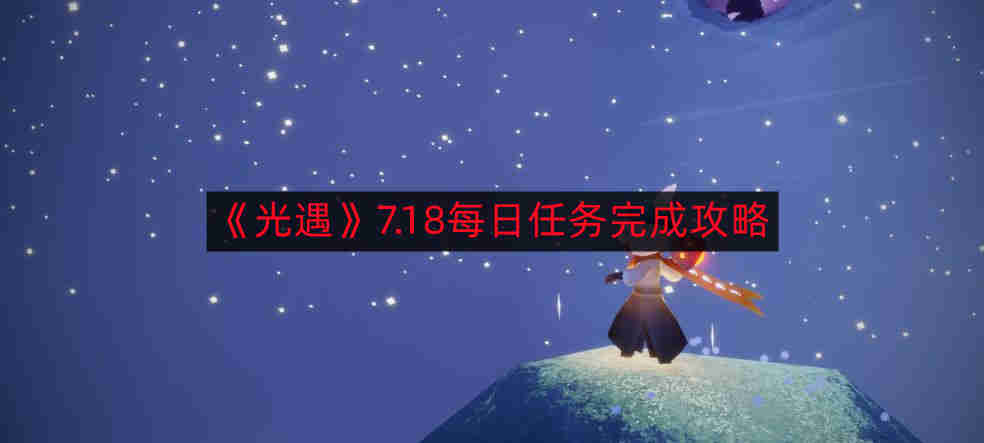 《光遇》7.18每日任务完成攻略